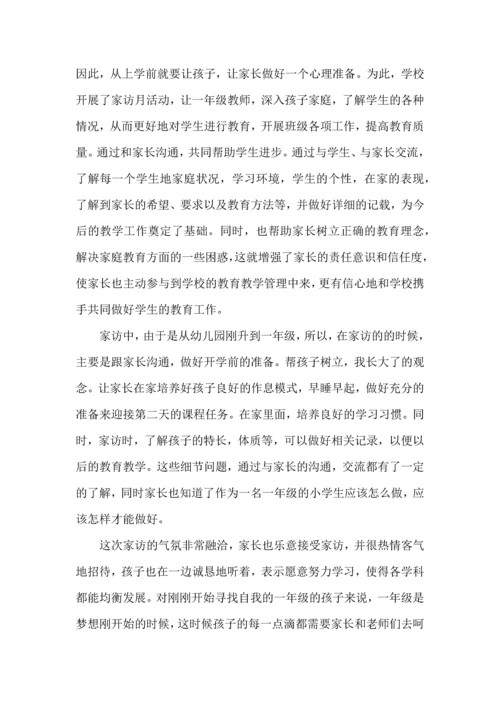 因此，从上学前就要让孩子，让家长做好一个心理准备。为此，学校开展了家访月活动，让一年级教师，深入孩子家庭，了解学生的各种情况，从而更好地对学生进行教育，开展班级各项工作，提高教育质量。通过和家长沟通，共同帮助学生进步。通过与学生、与家长交流，了解每一个学生地家庭状况，学习环境，学生的个性，在家的表现，了解到家长的希望、要求以及教育方法等，并做好详细的记载，为今后的教学工作奠定了基础。同时，也帮助家长树立正确的教育理念，解决家庭教育方面的一些困惑，这就增强了家长的责任意识和信任度，使家长也主动参与到学校的教育教学管理中来，更有信心地和学校携手共同做好学生的教育工作。

家访中，由于是从幼儿园刚升到一年级，所以，在家访的的时候，主要是跟家长沟通，做好开学前的准备。帮孩子树立，我长大了的观念。让家长在家培养好孩子良好的作息模式，早睡早起，做好充分的准备来迎接第二天的课程任务。在家里面，培养良好的学习习惯。同时，家访时，了解孩子的特长，体质等，可以做好相关记录，以便以后的教育教学。这些细节问题，通过与家长的沟通，交流都有了一定的了解，同时家长也知道了作为一名一年级的小学生应该怎么做，应该怎样才能做好。

这次家访的气氛非常融洽，家长也乐意接受家访，并很热情客气地招待，孩子也在一边诚恳地听着，表示愿意努力学习，使得各学科都能均衡发展。对刚刚开始寻找自我的一年级的孩子来说，一年级是梦想刚开始的时候，这时候孩子的每一点滴都需要家长和老师们去呵